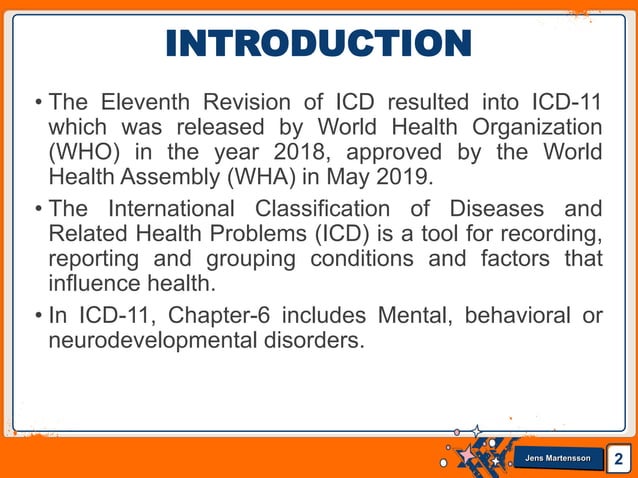 INTRODUCTION

• The Eleventh Revision of ICD resulted into ICD-11 which was released by World Health Organization (WHO) in the year 2018, approved by the World Health Assembly (WHA) in May 2019.

• The International Classification of Diseases and Related Health Problems (ICD) is a tool for recording, reporting and grouping conditions and factors that influence health.

• In ICD-11, Chapter-6 includes Mental, behavioral or neurodevelopmental disorders.

Jens Martensson

2